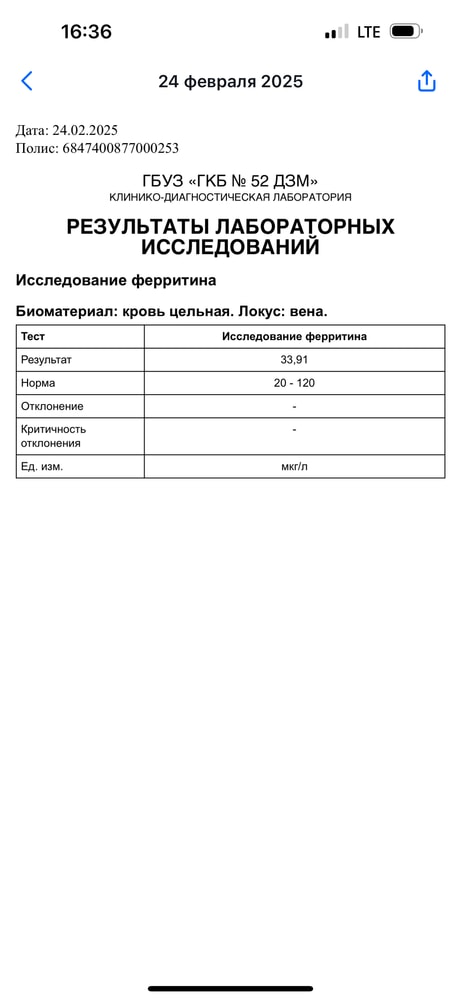 16:36 LTE

24 февраля 2025

Дата: 24.02.2025
Полис: 6847400877000253

ГБУЗ «ГКБ № 52 ДЗМ»
КЛИНИКО-ДИАГНОСТИЧЕСКАЯ ЛАБОРАТОРИЯ

РЕЗУЛЬТАТЫ ЛАБОРАТОРНЫХ ИССЛЕДОВАНИЙ

Исследование ферритина

Биоматериал: кровь цельная. Локус: вена.

| Тест | Исследование ферритина |
|---|---|
| Результат | 33,91 |
| Норма | 20 - 120 |
| Отклонение | - |
| Критичность отклонения | - |
| Ед. изм. | мкг/л |